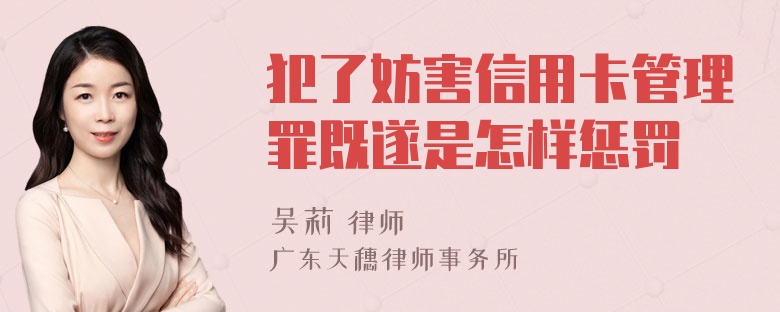 犯了妨害信用卡管理罪既遂是怎样惩罚

吴莉 律师
广东天穗律师事务所